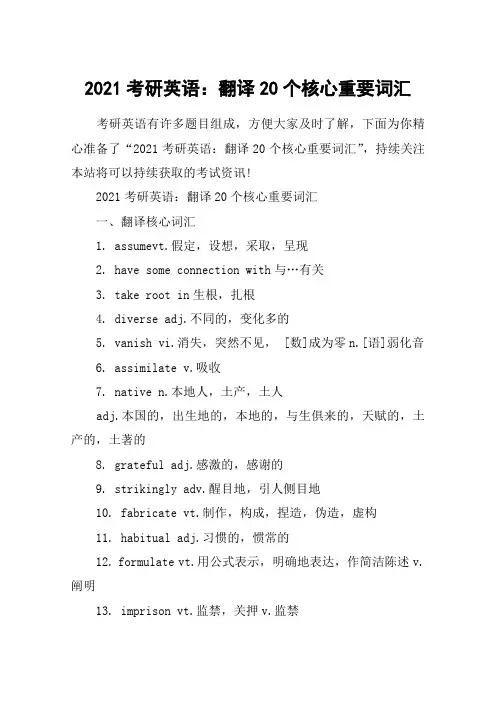 2021 考研英语：翻译 20 个核心重要词汇

考研英语有许多题目组成，方便大家及时了解，下面为你精心准备了“2021 考研英语：翻译 20 个核心重要词汇”，持续关注本站将可以持续获取的考试资讯!

2021 考研英语：翻译 20 个核心重要词汇

一、翻译核心词汇

1. assumevt.假定，设想，采取，呈现

2. have some connection with 与…有关

3. take root in 生根，扎根

4. diverse adj.不同的，变化多的

5. vanish vi.消失，突然不见， [数]成为零 n.[语]弱化音

6. assimilate v.吸收

7. native n.本地人，土产，土人

adj.本国的，出生地的，本地的，与生俱来的，天赋的，土产的，土著的

8. grateful adj.感激的，感谢的

9. strikingly adv.醒目地，引人侧目地

10. fabricate vt.制作，构成，捏造，伪造，虚构

11. habitual adj.习惯的，惯常的

12. formulate vt.用公式表示，明确地表达，作简洁陈述 v.阐明

13. imprison vt.监禁，关押 v.监禁